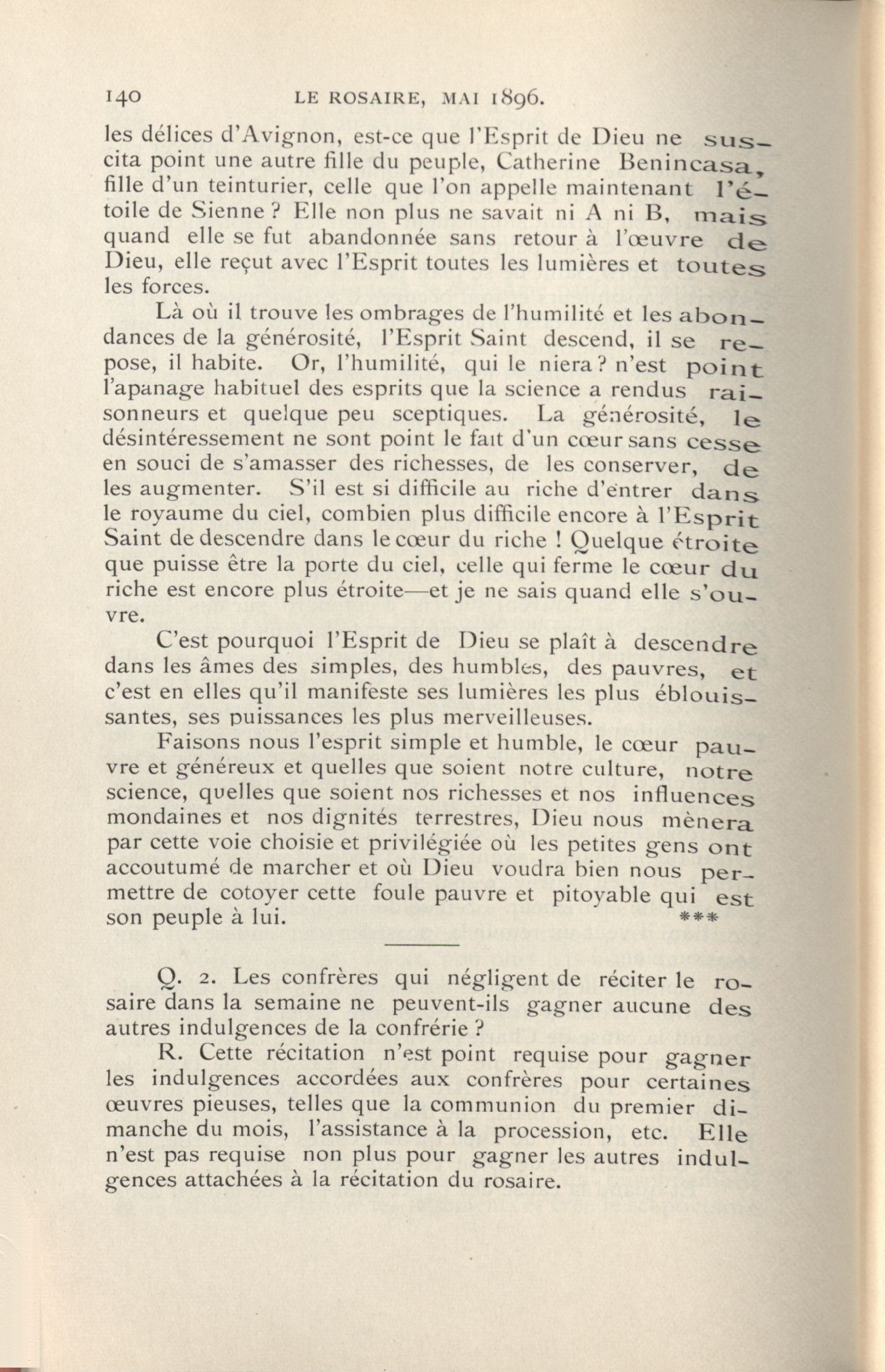 140 LE ROSAIRE, MAI 1896.

les délices d'Avignon, est-ce que l'Esprit de Dieu ne suscita point une autre fille du peuple, Catherine Benincasa, fille d'un teinturier, celle que l'on appelle maintenant l'étoile de Sienne ? Elle non plus ne savait ni A ni B, mais quand elle se fut abandonnée sans retour à l'œuvre de Dieu, elle reçut avec l'Esprit toutes les lumières et toutes les forces.

Là où il trouve les ombrages de l'humilité et les abondances de la générosité, l'Esprit Saint descend, il se repose, il habite. Or, l'humilité, qui le niera ? n'est point l'apanage habituel des esprits que la science a rendus raisonneurs et quelque peu sceptiques. La générosité, le désintéressement ne sont point le fait d'un cœur sans cesse en souci de s'amasser des richesses, de les conserver, de les augmenter. S'il est si difficile au riche d'entrer dans le royaume du ciel, combien plus difficile encore à l'Esprit Saint de descendre dans le cœur du riche ! Quelque étroite que puisse être la porte du ciel, celle qui ferme le cœur du riche est encore plus étroite—et je ne sais quand elle s'ouvre.

C'est pourquoi l'Esprit de Dieu se plaît à descendre dans les âmes des simples, des humbles, des pauvres, et c'est en elles qu'il manifeste ses lumières les plus éblouissantes, ses puissances les plus merveilleuses.

Faisons nous l'esprit simple et humble, le cœur pauvre et généreux et quelles que soient notre culture, notre science, quelles que soient nos richesses et nos influences mondaines et nos dignités terrestres, Dieu nous mènera par cette voie choisie et privilégiée où les petites gens ont accoutumé de marcher et où Dieu voudra bien nous permettre de cotoyer cette foule pauvre et pitoyable qui est son peuple à lui. ***

Q. 2. Les confrères qui négligent de réciter le rosaire dans la semaine ne peuvent-ils gagner aucune des autres indulgences de la confrérie ?

R. Cette récitation n'est point requise pour gagner les indulgences accordées aux confrères pour certaines œuvres pieuses, telles que la communion du premier dimanche du mois, l'assistance à la procession, etc. Elle n'est pas requise non plus pour gagner les autres indulgences attachées à la récitation du rosaire.